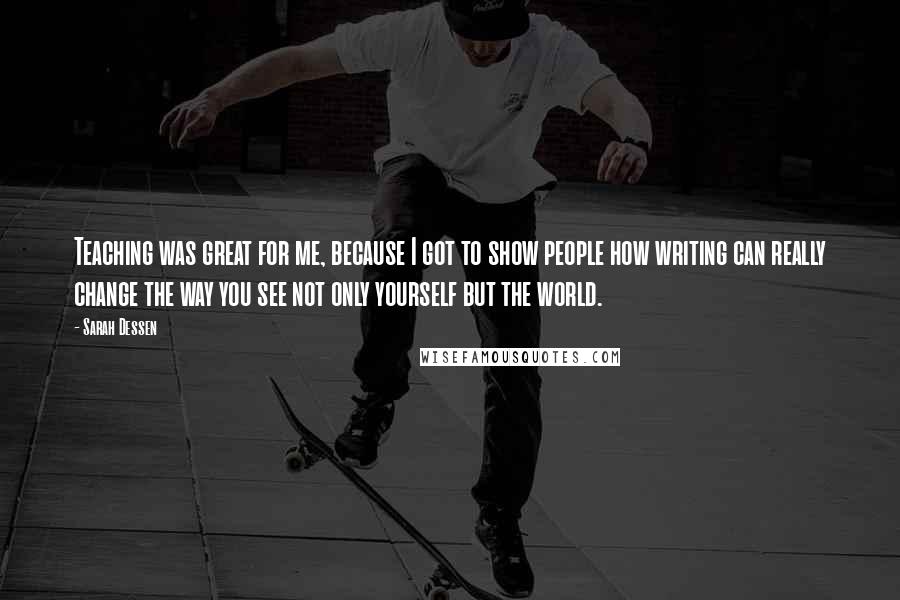 Teaching was great for me, because I got to show people how writing can really change the way you see not only yourself but the world.

- Sarah Dessen

WISEFAMOUSQUOTES.COM